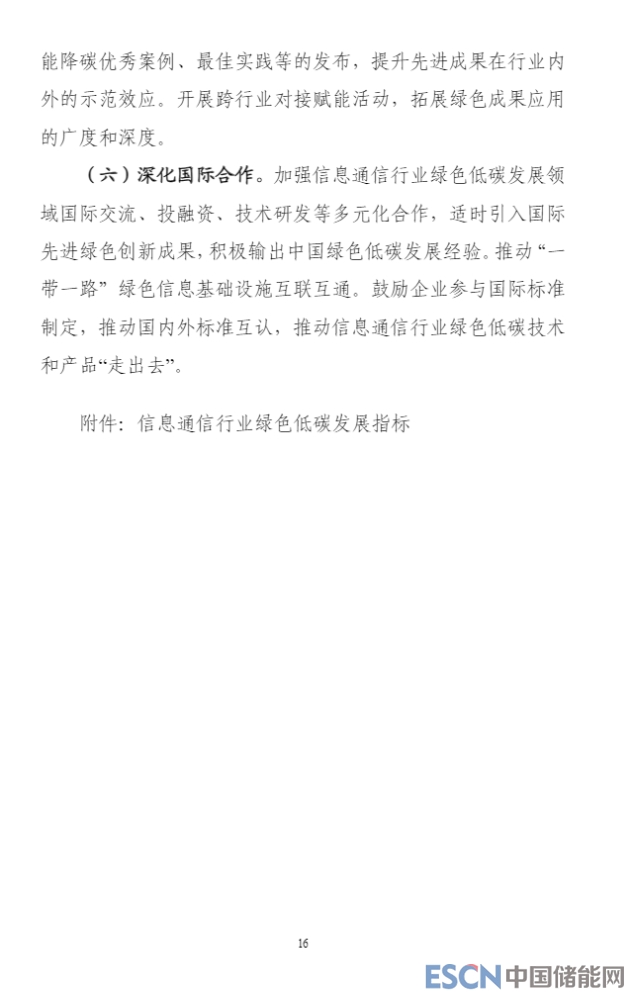 能降碳优秀案例、最佳实践等的发布，提升先进成果在行业内外的示范效应。开展跨行业对接赋能活动，拓展绿色成果应用的广度和深度。

（六）深化国际合作。加强信息通信行业绿色低碳发展领域国际交流、投融资、技术研发等多元化合作，适时引入国际先进绿色创新成果，积极输出中国绿色低碳发展经验。推动“一带一路”绿色信息基础设施互联互通。鼓励企业参与国际标准制定，推动国内外标准互认，推动信息通信行业绿色低碳技术和产品“走出去”。

附件：信息通信行业绿色低碳发展指标

16

ESCN中国储能网